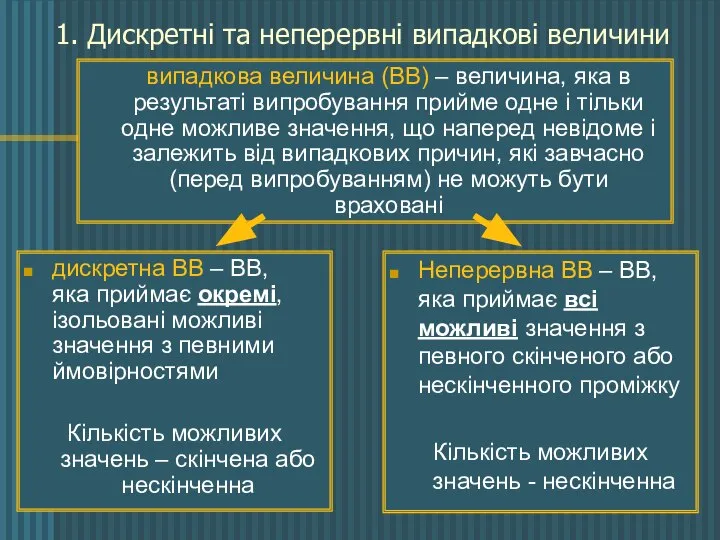 1. Дискретні та неперервні випадкові величини

випадкова величина (ВВ) – величина, яка в результаті випробування прийме одне і тільки одне можливе значення, що наперед невідоме і залежить від випадкових причин, які завчасно (перед випробуванням) не можуть бути враховані

дискретна ВВ – ВВ, яка приймає окремі, ізольовані можливі значення з певними ймовірностями

Кількість можливих значень – скінчена або нескінченна

Неперервна ВВ – ВВ, яка приймає всі можливі значення з певного скінченого або нескінченного проміжку

Кількість можливих значень - нескінченна